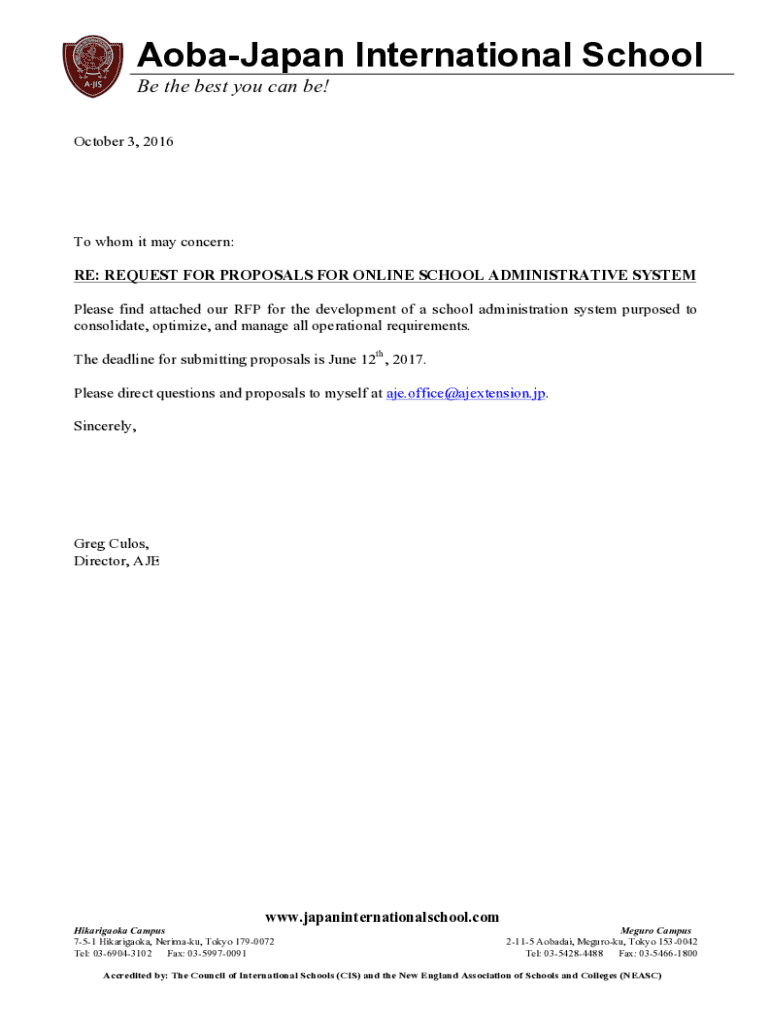 A-JIS

Aoba-Japan International School
Be the best you can be!

October 3, 2016

To whom it may concern:

RE: REQUEST FOR PROPOSALS FOR ONLINE SCHOOL ADMINISTRATIVE SYSTEM

Please find attached our RFP for the development of a school administration system purposed to consolidate, optimize, and manage all operational requirements.

The deadline for submitting proposals is June 12$^{th}$, 2017.

Please direct questions and proposals to myself at aje.office@ajextension.jp.

Sincerely,

Greg Culos,
Director, AJE

www.japaninternationalschool.com

Hikarigaoka Campus
7-5-1 Hikarigaoka, Nerima-ku, Tokyo 179-0072
Tel: 03-6904-3102 Fax: 03-5997-0091

Meguro Campus
2-11-5 Aobadai, Meguro-ku, Tokyo 153-0042
Tel: 03-5428-4488 Fax: 03-5466-1800

Accredited by: The Council of International Schools (CIS) and the New England Association of Schools and Colleges (NEASC)